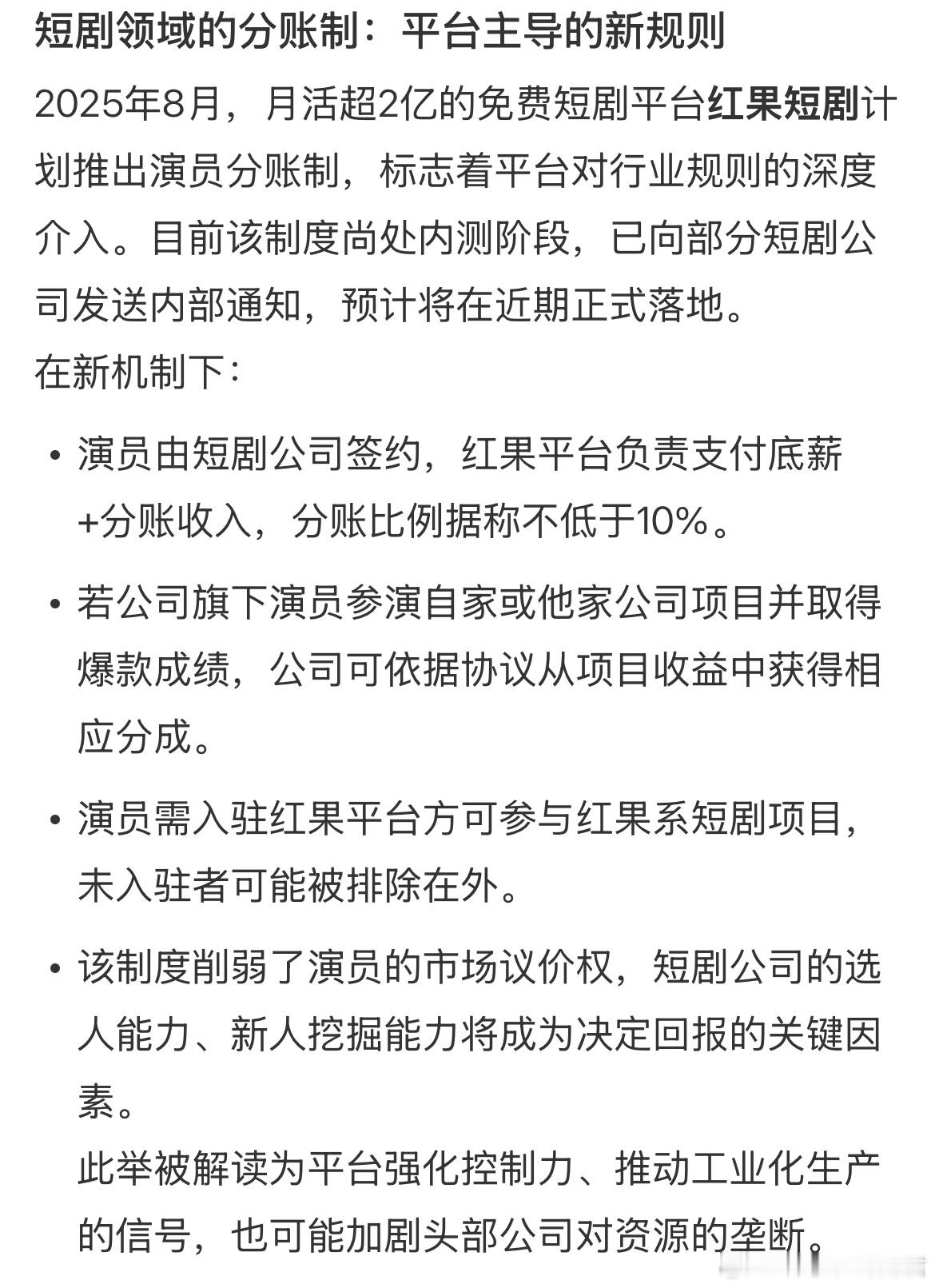 短剧领域的分账制：平台主导的新规则

2025年8月，月活超2亿的免费短剧平台红果短剧计划推出演员分账制，标志着平台对行业规则的深度介入。目前该制度尚处内测阶段，已向部分短剧公司发送内部通知，预计将在近期正式落地。

在新机制下：

• 演员由短剧公司签约，红果平台负责支付底薪+分账收入，分账比例据称不低于10%。

• 若公司旗下演员参演自家或他家公司项目并取得爆款成绩，公司可依据协议从项目收益中获得相应分成。

• 演员需入驻红果平台方可参与红果系短剧项目，未入驻者可能被排除在外。

• 该制度削弱了演员的市场议价权，短剧公司的选人能力、新人挖掘能力将成为决定回报的关键因素。

此举被解读为平台强化控制力、推动工业化生产的信号，也可能加剧头部公司对资源的垄断。